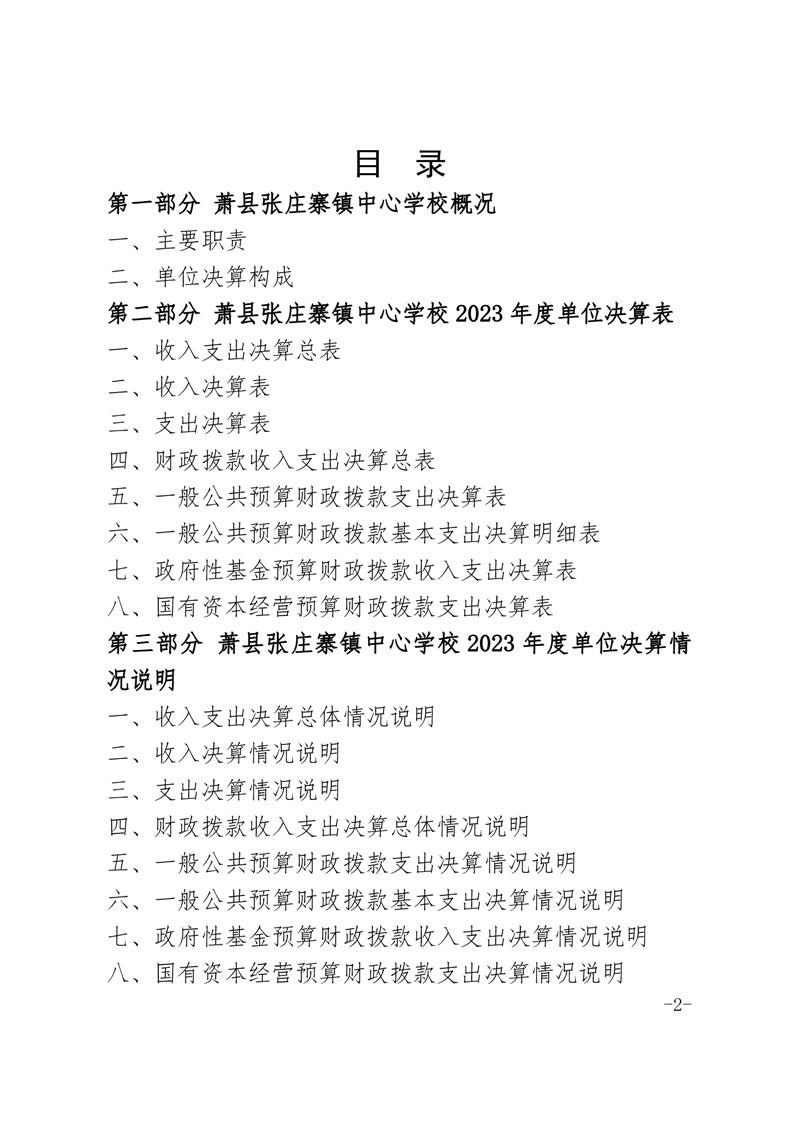 目 录

第一部分 萧县张庄寨镇中心学校概况

一、主要职责

二、单位决算构成

第二部分 萧县张庄寨镇中心学校2023年度单位决算表

一、收入支出决算总表

二、收入决算表

三、支出决算表

四、财政拨款收入支出决算总表

五、一般公共预算财政拨款支出决算表

六、一般公共预算财政拨款基本支出决算明细表

七、政府性基金预算财政拨款收入支出决算表

八、国有资本经营预算财政拨款支出决算表

第三部分 萧县张庄寨镇中心学校2023年度单位决算情况说明

一、收入支出决算总体情况说明

二、收入决算情况说明

三、支出决算情况说明

四、财政拨款收入支出决算总体情况说明

五、一般公共预算财政拨款支出决算情况说明

六、一般公共预算财政拨款基本支出决算情况说明

七、政府性基金预算财政拨款收入支出决算情况说明

八、国有资本经营预算财政拨款支出决算情况说明

-2-